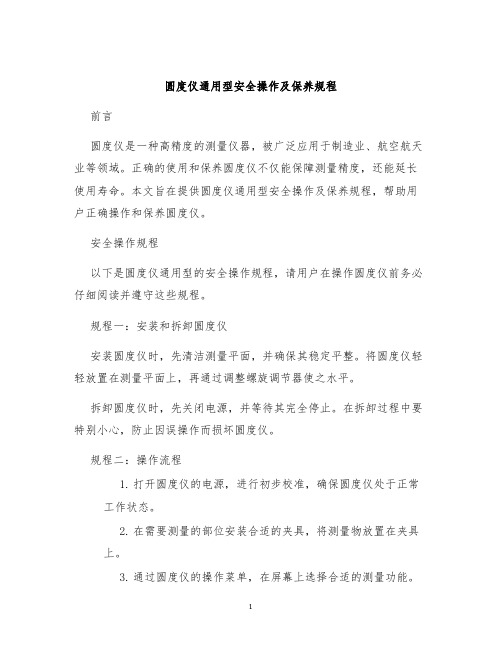 圆度仪通用型安全操作及保养规程

前言

圆度仪是一种高精度的测量仪器，被广泛应用于制造业、航空航天业等领域。正确的使用和保养圆度仪不仅能保障测量精度，还能延长使用寿命。本文旨在提供圆度仪通用型安全操作及保养规程，帮助用户正确操作和保养圆度仪。

安全操作规程

以下是圆度仪通用型的安全操作规程，请用户在操作圆度仪前务必仔细阅读并遵守这些规程。

规程一：安装和拆卸圆度仪

安装圆度仪时，先清洁测量平面，并确保其稳定平整。将圆度仪轻轻放置在测量平面上，再通过调整螺旋调节器使之水平。

拆卸圆度仪时，先关闭电源，并等待其完全停止。在拆卸过程中要特别小心，防止因误操作而损坏圆度仪。

规程二：操作流程

1. 打开圆度仪的电源，进行初步校准，确保圆度仪处于正常工作状态。

2. 在需要测量的部位安装合适的夹具，将测量物放置在夹具上。

3. 通过圆度仪的操作菜单，在屏幕上选择合适的测量功能。

1